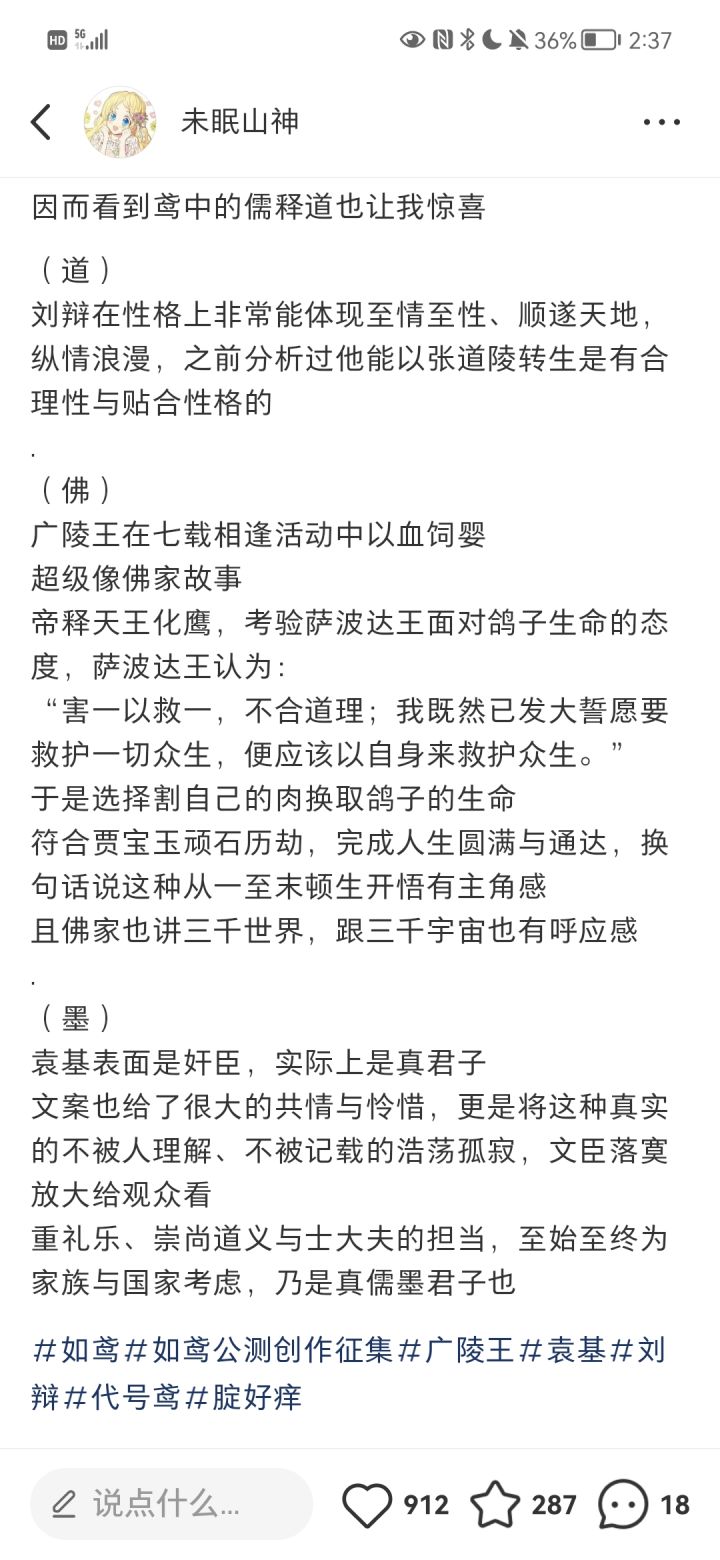 HD 5G 36% 2:37

未眠山神

因而看到鸢中的儒释道也让我惊喜

（道）
刘辩在性格上非常能体现至情至性、顺遂天地，纵情浪漫，之前分析过他能以张道陵转生是有合理性与贴合性格的
.
（佛）
广陵王在七载相逢活动中以血饲婴
超级像佛家故事
帝释天王化鹰，考验萨波达王面对鸽子生命的态度，萨波达王认为：
“害一以救一，不合道理；我既然已发大誓愿要救护一切众生，便应该以自身来救护众生。”
于是选择割自己的肉换取鸽子的生命
符合贾宝玉顽石历劫，完成人生圆满与通达，换句话说这种从一至末顿生开悟有主角感
且佛家也讲三千世界，跟三千宇宙也有呼应感
.
（墨）
袁基表面是奸臣，实际上是真君子
文案也给了很大的共情与怜惜，更是将这种真实的不被人理解、不被记载的浩荡孤寂，文臣落寞放大给观众看
重礼乐、崇尚道义与士大夫的担当，至始至终为家族与国家考虑，乃是真儒墨君子也

#如鸢#如鸢公测创作征集#广陵王#袁基#刘辩#代号鸢#腚好痒

说点什么...
912 287 18